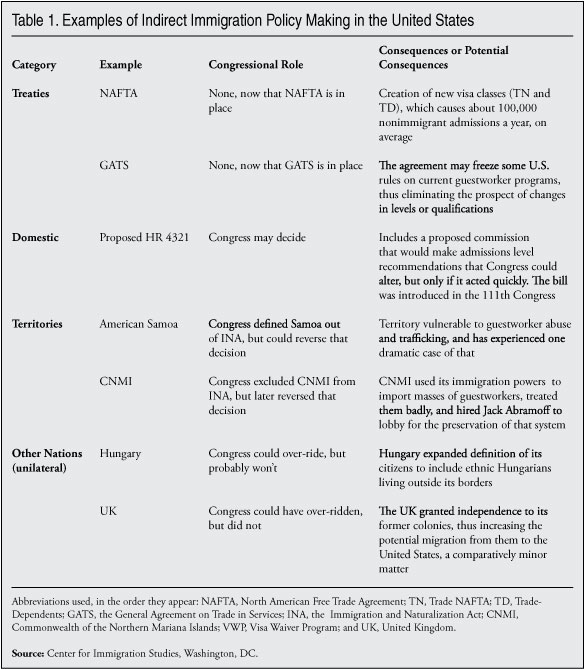 Table 1. Examples of Indirect Immigration Policy Making in the United States

| Category | Example | Congressional Role | Consequences or Potential Consequences |
|---|---|---|---|
| Treaties | NAFTA | None, now that NAFTA is in place | Creation of new visa classes (TN and TD), which causes about 100,000 nonimmigrant admissions a year, on average |
| | GATS | None, now that GATS is in place | The agreement may freeze some U.S. rules on current guestworker programs, thus eliminating the prospect of changes in levels or qualifications |
| Domestic | Proposed HR 4321 | Congress may decide | Includes a proposed commission that would make admissions level recommendations that Congress could alter, but only if it acted quickly. The bill was introduced in the 111th Congress |
| Territories | American Samoa | Congress defined Samoa out of INA, but could reverse that decision | Territory vulnerable to guestworker abuse and trafficking, and has experienced one dramatic case of that |
| | CNMI | Congress excluded CNMI from INA, but later reversed that decision | CNMI used its immigration powers to import masses of guestworkers, treated them badly, and hired Jack Abramoff to lobby for the preservation of that system |
| Other Nations (unilateral) | Hungary | Congress could over-ride, but probably won't | Hungary expanded definition of its citizens to include ethnic Hungarians living outside its borders |
| | UK | Congress could have over-ridden, but did not | The UK granted independence to its former colonies, thus increasing the potential migration from them to the United States, a comparatively minor matter |

Abbreviations used, in the order they appear: NAFTA, North American Free Trade Agreement; TN, Trade NAFTA; TD, Trade-Dependents; GATS, the General Agreement on Trade in Services; INA, the Immigration and Naturalization Act; CNMI, Commonwealth of the Northern Mariana Islands; VWP, Visa Waiver Program; and UK, United Kingdom.

Source: Center for Immigration Studies, Washington, DC.